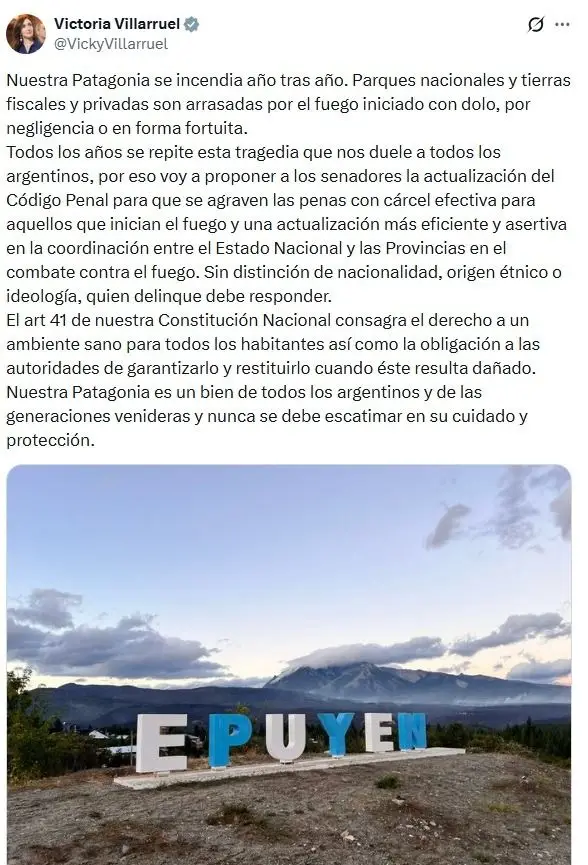 Victoria Villarruel
@VickyVillarruel

Nuestra Patagonia se incendia año tras año. Parques nacionales y tierras fiscales y privadas son arrasadas por el fuego iniciado con dolo, por negligencia o en forma fortuita.
Todos los años se repite esta tragedia que nos duele a todos los argentinos, por eso voy a proponer a los senadores la actualización del Código Penal para que se agraven las penas con cárcel efectiva para aquellos que inician el fuego y una actualización más eficiente y asertiva en la coordinación entre el Estado Nacional y las Provincias en el combate contra el fuego. Sin distinción de nacionalidad, origen étnico o ideología, quien delinque debe responder.
El art 41 de nuestra Constitución Nacional consagra el derecho a un ambiente sano para todos los habitantes así como la obligación a las autoridades de garantizarlo y restituirlo cuando éste resulta dañado.
Nuestra Patagonia es un bien de todos los argentinos y de las generaciones venideras y nunca se debe escatimar en su cuidado y protección.

EPUYEN